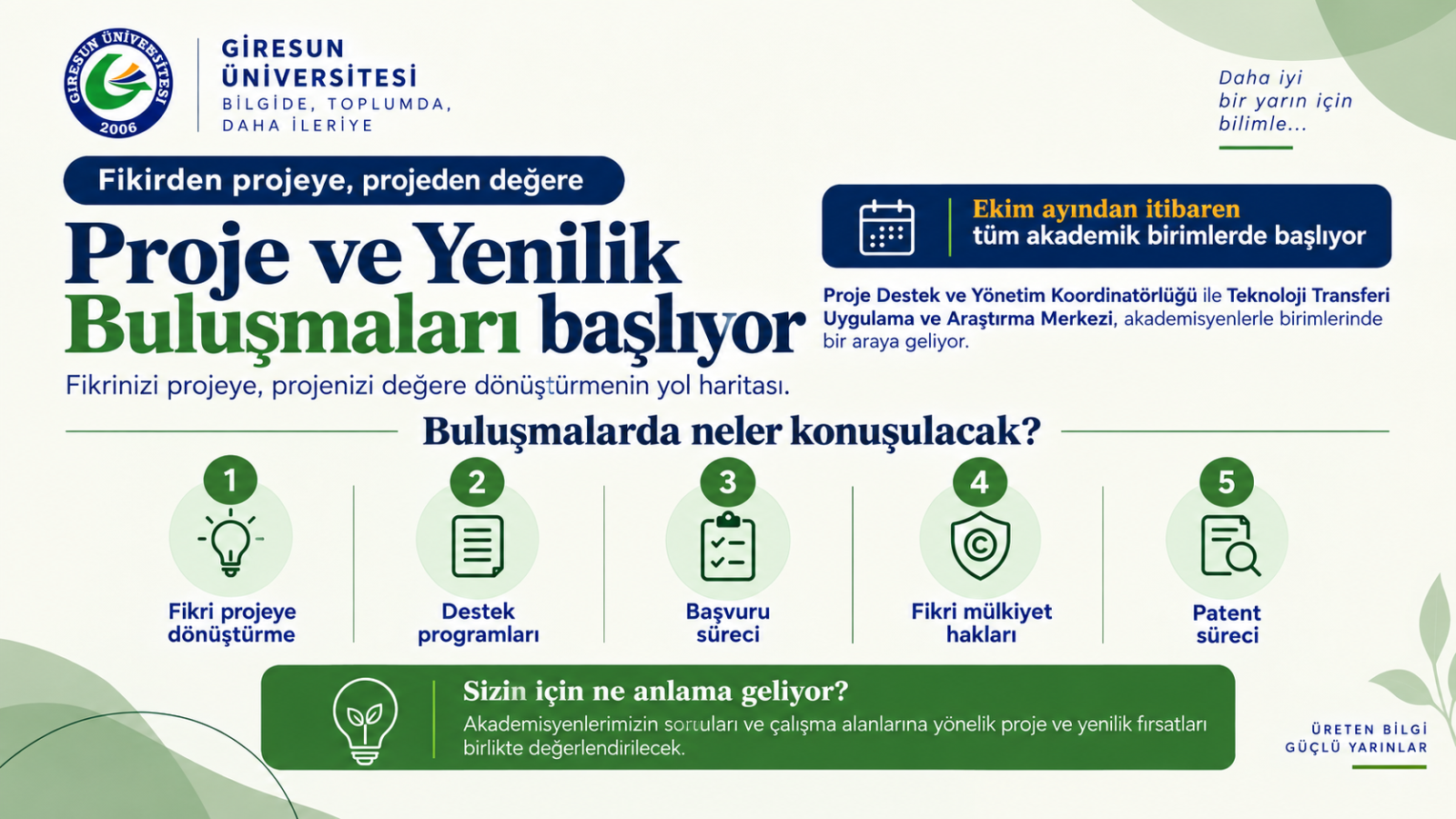 GİRESUN ÜNİVERSİTESİ 2006

GİRESUN ÜNİVERSİTESİ
BİLGİDE, TOPLUMDA, DAHA İLERİYE

Daha iyi bir yarın için bilimle...

Fikirden projeye, projeden değere

Proje ve Yenilik Buluşmaları başlıyor

Fikrinizi projeye, projenizi değere dönüştürmenin yol haritası.

Ekim ayından itibaren
tüm akademik birimlerde başlıyor

Proje Destek ve Yönetim Koordinatörlüğü ile Teknoloji Transferi Uygulama ve Araştırma Merkezi, akademisyenlerle birimlerinde bir araya geliyor.

Buluşmalarda neler konuşulacak?

1
Fikri projeye dönüştürme

2
Destek programları

3
Başvuru süreci

4
Fikri mülkiyet hakları

5
Patent süreci

Sizin için ne anlama geliyor?
Akademisyenlerimizin soruları ve çalışma alanlarına yönelik proje ve yenilik fırsatları birlikte değerlendirilecek.

ÜRETEN BİLGİ
GÜÇLÜ YARINLAR